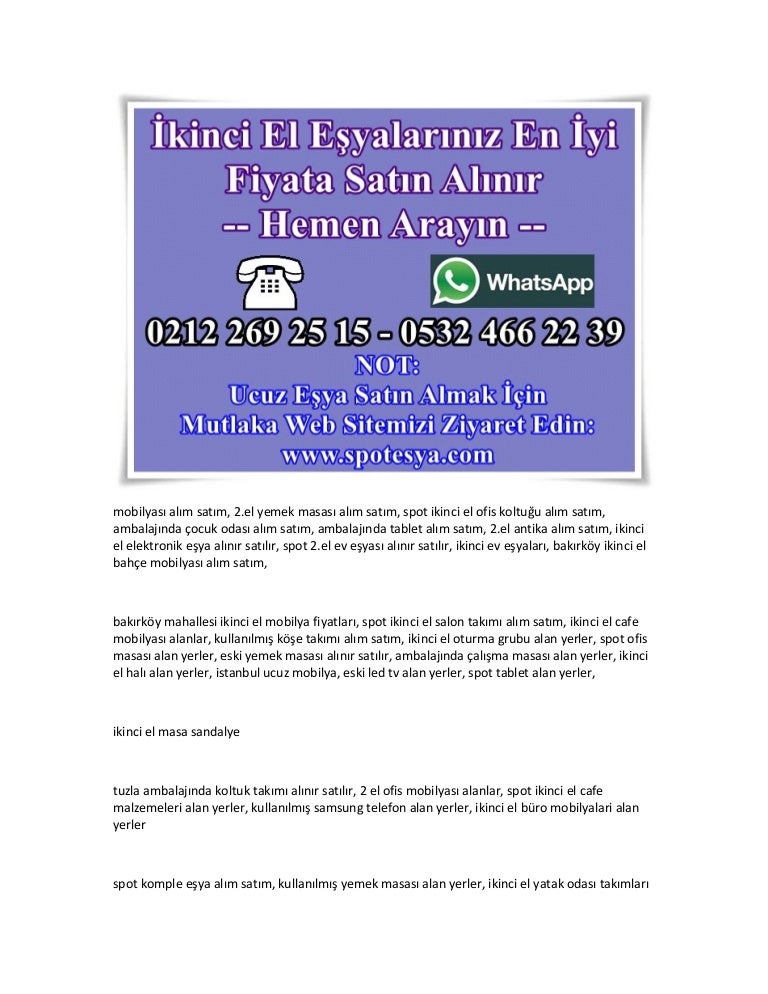 İkinci El Eşyalarınız En İyi Fiyata Satın Alınır
-- Hemen Arayın --

WhatsApp

0212 269 25 15 - 0532 466 22 39

NOT:
Ucuz Eşya Satın Almak İçin
Mutlaka Web Sitemizi Ziyaret Edin:
www.spotesya.com

mobilyası alım satım, 2.el yemek masası alım satım, spot ikinci el ofis koltuğu alım satım, ambalajında çocuk odası alım satım, ambalajında tablet alım satım, 2.el antika alım satım, ikinci el elektronik eşya alınır satılır, spot 2.el ev eşyası alınır satılır, ikinci ev eşyaları, bakırköy ikinci el bahçe mobilyası alım satım,

bakırköy mahallesi ikinci el mobilya fiyatları, spot ikinci el salon takımı alım satım, ikinci el cafe mobilyası alanlar, kullanılmış köşe takımı alım satım, ikinci el oturma grubu alan yerler, spot ofis masası alan yerler, eski yemek masası alınır satılır, ambalajında çalışma masası alan yerler, ikinci el halı alan yerler, istanbul ucuz mobilya, eski led tv alan yerler, spot tablet alan yerler,

ikinci el masa sandalye

tuzla ambalajında koltuk takımı alınır satılır, 2 el ofis mobilyası alanlar, spot ikinci el cafe malzemeleri alan yerler, kullanılmış samsung telefon alan yerler, ikinci el büro mobilyalari alan yerler

spot komple eşya alım satım, kullanılmış yemek masası alan yerler, ikinci el yatak odası takımları